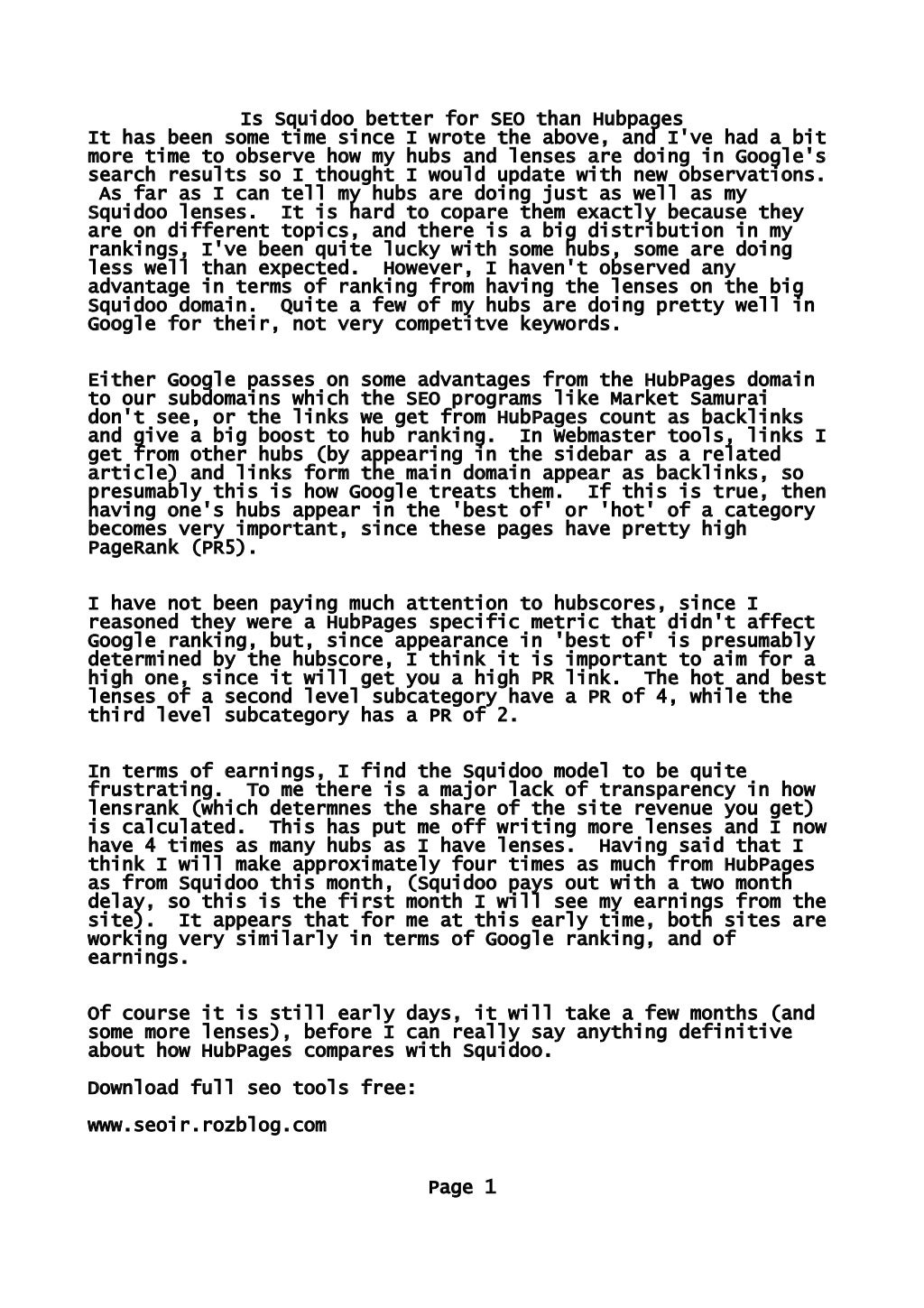 Is Squidoo better for SEO than Hubpages

It has been some time since I wrote the above, and I've had a bit more time to observe how my hubs and lenses are doing in Google's search results so I thought I would update with new observations. As far as I can tell my hubs are doing just as well as my Squidoo lenses. It is hard to copare them exactly because they are on different topics, and there is a big distribution in my rankings, I've been quite lucky with some hubs, some are doing less well than expected. However, I haven't observed any advantage in terms of ranking from having the lenses on the big Squidoo domain. Quite a few of my hubs are doing pretty well in Google for their, not very competitve keywords.

Either Google passes on some advantages from the HubPages domain to our subdomains which the SEO programs like Market Samurai don't see, or the links we get from HubPages count as backlinks and give a big boost to hub ranking. In Webmaster tools, links I get from other hubs (by appearing in the sidebar as a related article) and links form the main domain appear as backlinks, so presumably this is how Google treats them. If this is true, then having one's hubs appear in the 'best of' or 'hot' of a category becomes very important, since these pages have pretty high PageRank (PR5).

I have not been paying much attention to hubscores, since I reasoned they were a HubPages specific metric that didn't affect Google ranking, but, since appearance in 'best of' is presumably determined by the hubscore, I think it is important to aim for a high one, since it will get you a high PR link. The hot and best lenses of a second level subcategory have a PR of 4, while the third level subcategory has a PR of 2.

In terms of earnings, I find the Squidoo model to be quite frustrating. To me there is a major lack of transparency in how lensrank (which determnes the share of the site revenue you get) is calculated. This has put me off writing more lenses and I now have 4 times as many hubs as I have lenses. Having said that I think I will make approximately four times as much from HubPages as from Squidoo this month, (Squidoo pays out with a two month delay, so this is the first month I will see my earnings from the site). It appears that for me at this early time, both sites are working very similarly in terms of Google ranking, and of earnings.

Of course it is still early days, it will take a few months (and some more lenses), before I can really say anything definitive about how HubPages compares with Squidoo.

Download full seo tools free:

www.seoir.rozblog.com

Page 1